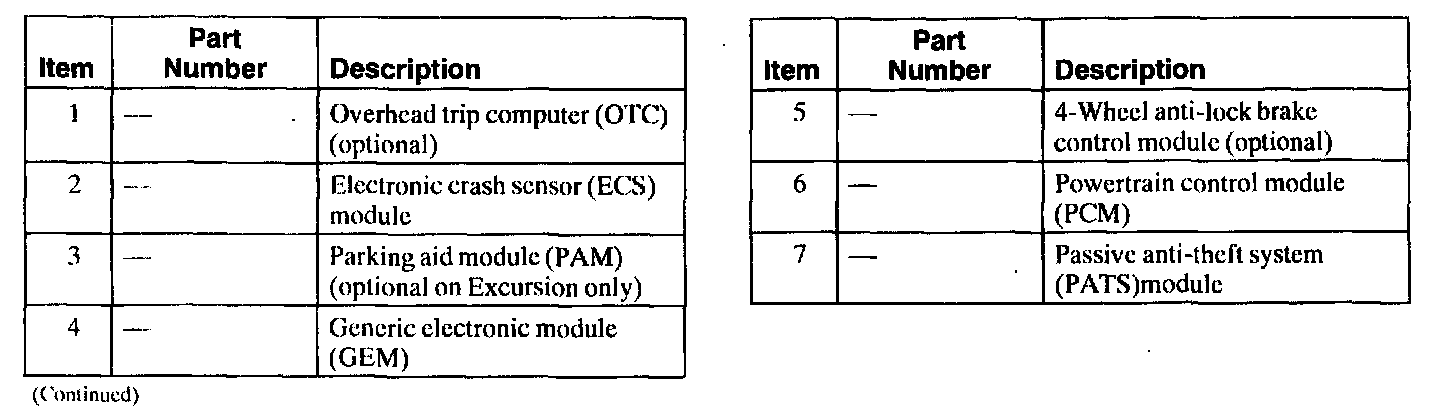 | Item | Part Number | Description |
|---|---|---|
| 1 | — | Overhead trip computer (OTC) (optional) |
| 2 | — | Electronic crash sensor (ECS) module |
| 3 | — | Parking aid module (PAM) (optional on Excursion only) |
| 4 | — | Generic electronic module (GEM) |

(Continued)

| Item | Part Number | Description |
|---|---|---|
| 5 | — | 4-Wheel anti-lock brake control module (optional) |
| 6 | — | Powertrain control module (PCM) |
| 7 | — | Passive anti-theft system (PATS)module |